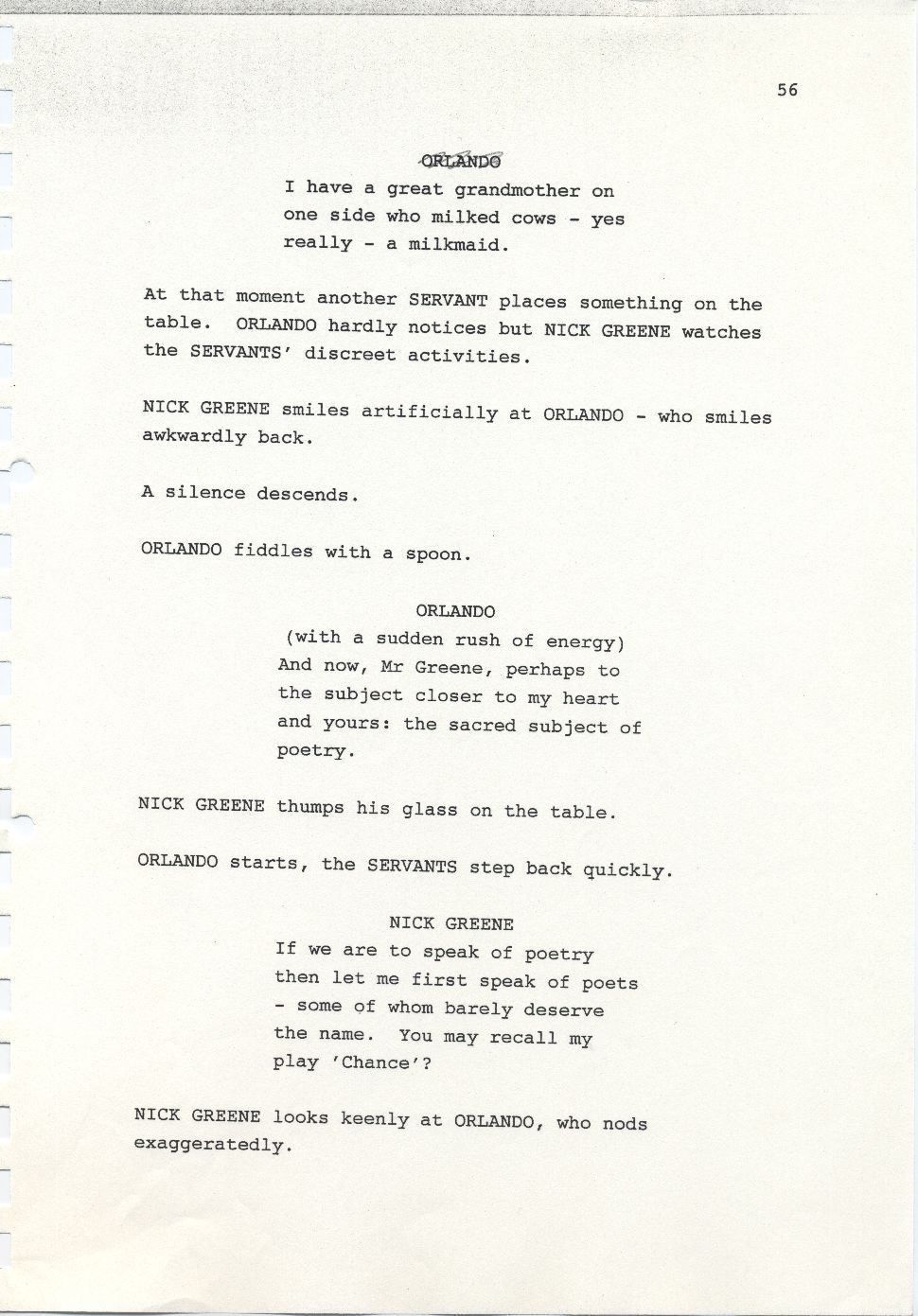 56

ORLANDO

I have a great grandmother on one side who milked cows - yes really - a milkmaid.

At that moment another SERVANT places something on the table. ORLANDO hardly notices but NICK GREENE watches the SERVANTS' discreet activities.

NICK GREENE smiles artificially at ORLANDO - who smiles awkwardly back.

A silence descends.

ORLANDO fiddles with a spoon.

ORLANDO

(with a sudden rush of energy)

And now, Mr Greene, perhaps to the subject closer to my heart and yours: the sacred subject of poetry.

NICK GREENE thumps his glass on the table.

ORLANDO starts, the SERVANTS step back quickly.

NICK GREENE

If we are to speak of poetry then let me first speak of poets - some of whom barely deserve the name. You may recall my play 'Chance'?

NICK GREENE looks keenly at ORLANDO, who nods exaggeratedly.